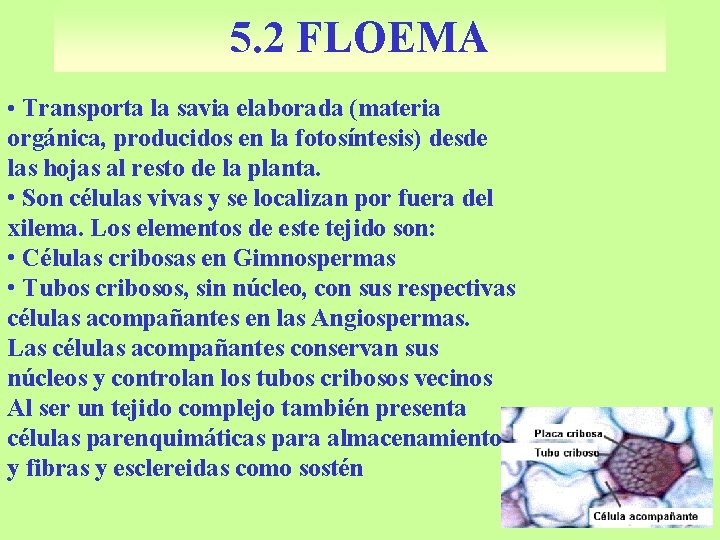 5.2 FLOEMA

• Transporta la savia elaborada (materia orgánica, producidos en la fotosíntesis) desde las hojas al resto de la planta.
• Son células vivas y se localizan por fuera del xilema. Los elementos de este tejido son:
• Células cribosas en Gimnospermas
• Tubos cribosos, sin núcleo, con sus respectivas células acompañantes en las Angiospermas. Las células acompañantes conservan sus núcleos y controlan los tubos cribosos vecinos
Al ser un tejido complejo también presenta células parenquimáticas para almacenamiento y fibras y esclereidas como sostén

Placa cribosa
Tubo criboso
Célula acompañante